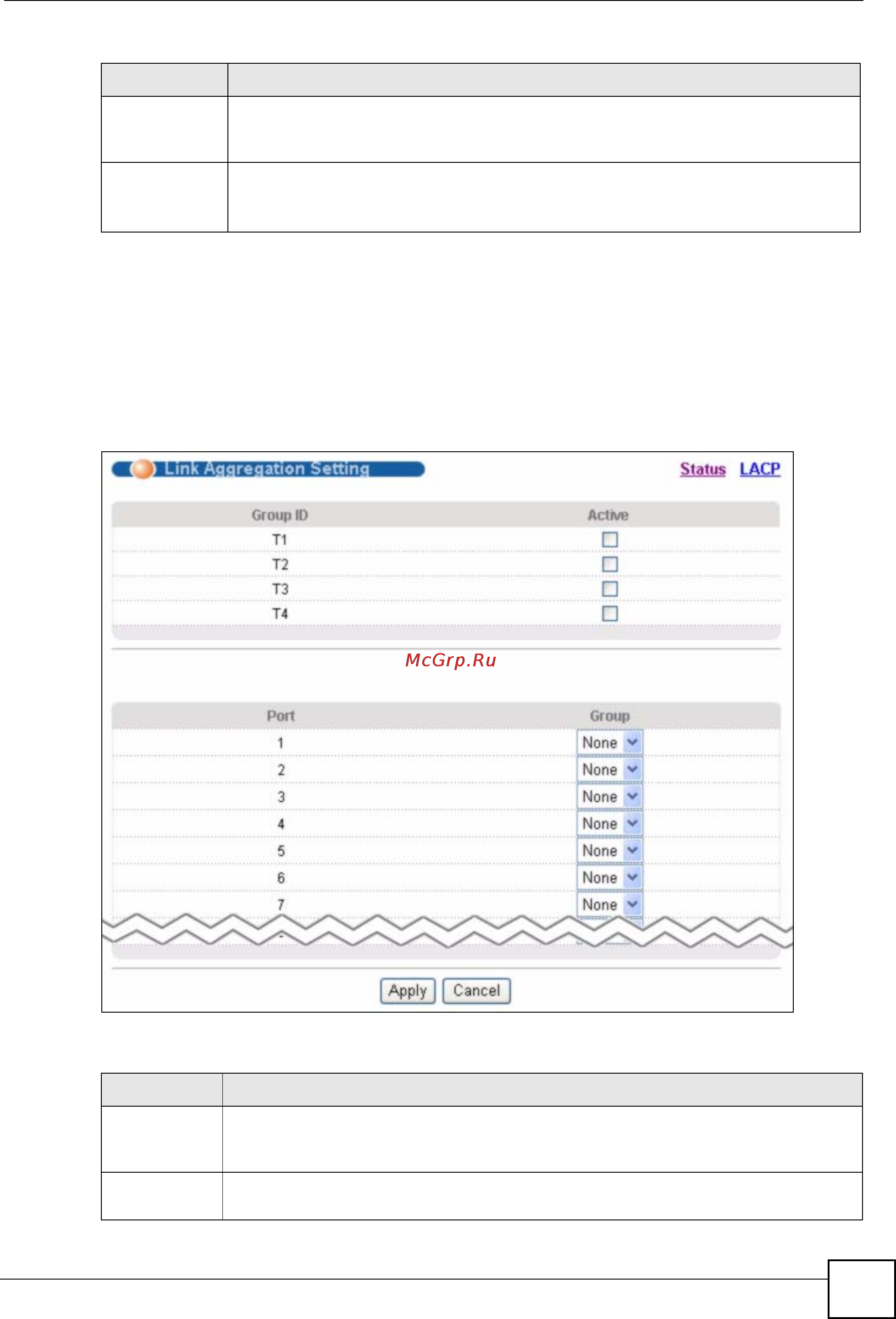 Link Aggregation Setting

Status LACP

| Group ID | Active |
|---|---|
| T1 | |
| T2 | |
| T3 | |
| T4 | |

McGrp.Ru

| Port | Group |
|---|---|
| 1 | None |
| 2 | None |
| 3 | None |
| 4 | None |
| 5 | None |
| 6 | None |
| 7 | None |

Apply Cancel